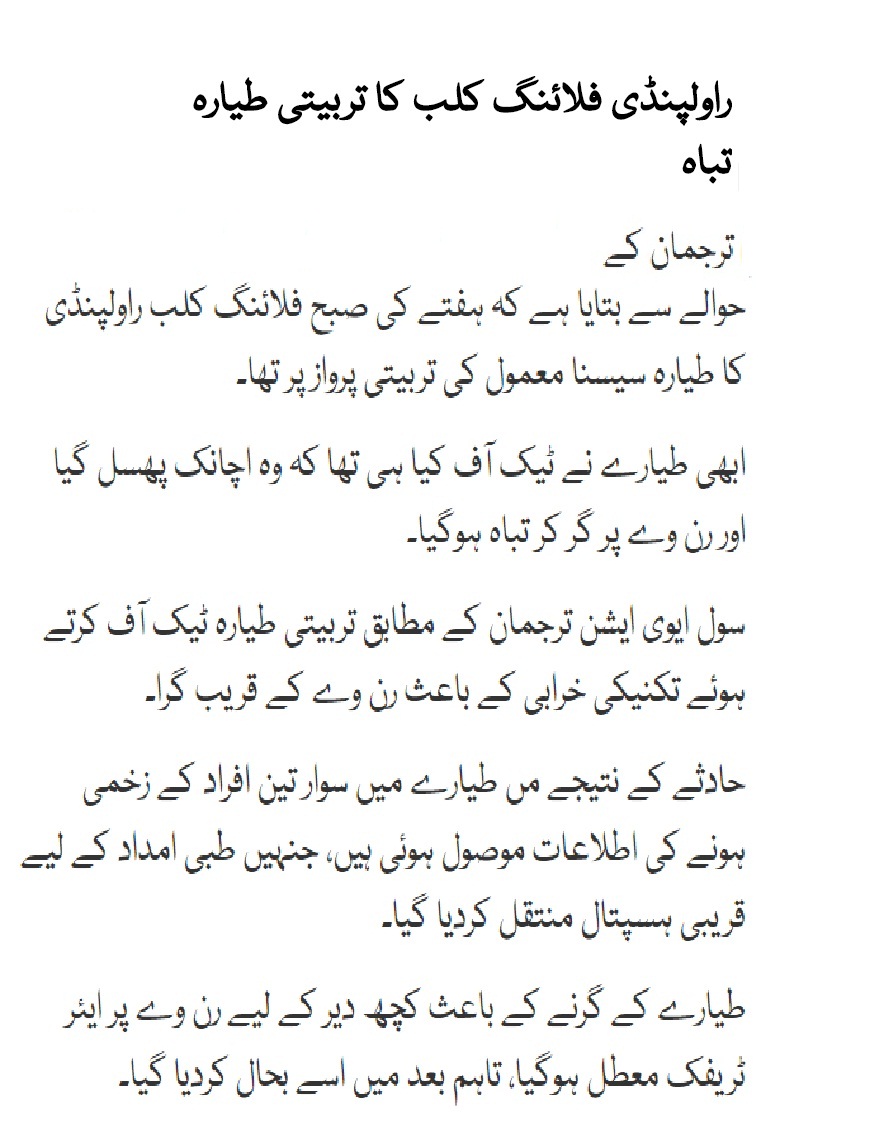 راولپنڈی فلائنگ کلب کا تربیتی طیارہ تباہ

ترجمان کے
حوالے سے بتایا ہے کہ ہفتے کی صبح فلائنگ کلب راولپنڈی کا طیارہ سیسنا معمول کی تربیتی پرواز پر تھا۔

ابھی طیارے نے ٹیک آف کیا ہی تھا کہ وہ اچانک پھسل گیا اور رن وے پر گر کر تباہ ہوگیا۔

سول ایوی ایشن ترجمان کے مطابق تربیتی طیارہ ٹیک آف کرتے ہوئے تکنیکی خرابی کے باعث رن وے کے قریب گرا۔

حادثے کے نتیجے مں طیارے میں سوار تین افراد کے زخمی ہونے کی اطلاعات موصول ہوئی ہیں، جنہیں طبی امداد کے لیے قریبی ہسپتال منتقل کردیا گیا۔

طیارے کے گرنے کے باعث کچھ دیر کے لیے رن وے پر ایئر ٹریفک معطل ہوگیا، تاہم بعد میں اسے بحال کردیا گیا۔